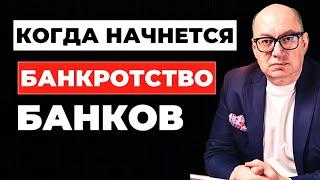 КОГДА НАЧНЕТСЯ

БАНКРОТСТВО

БАНКОВ